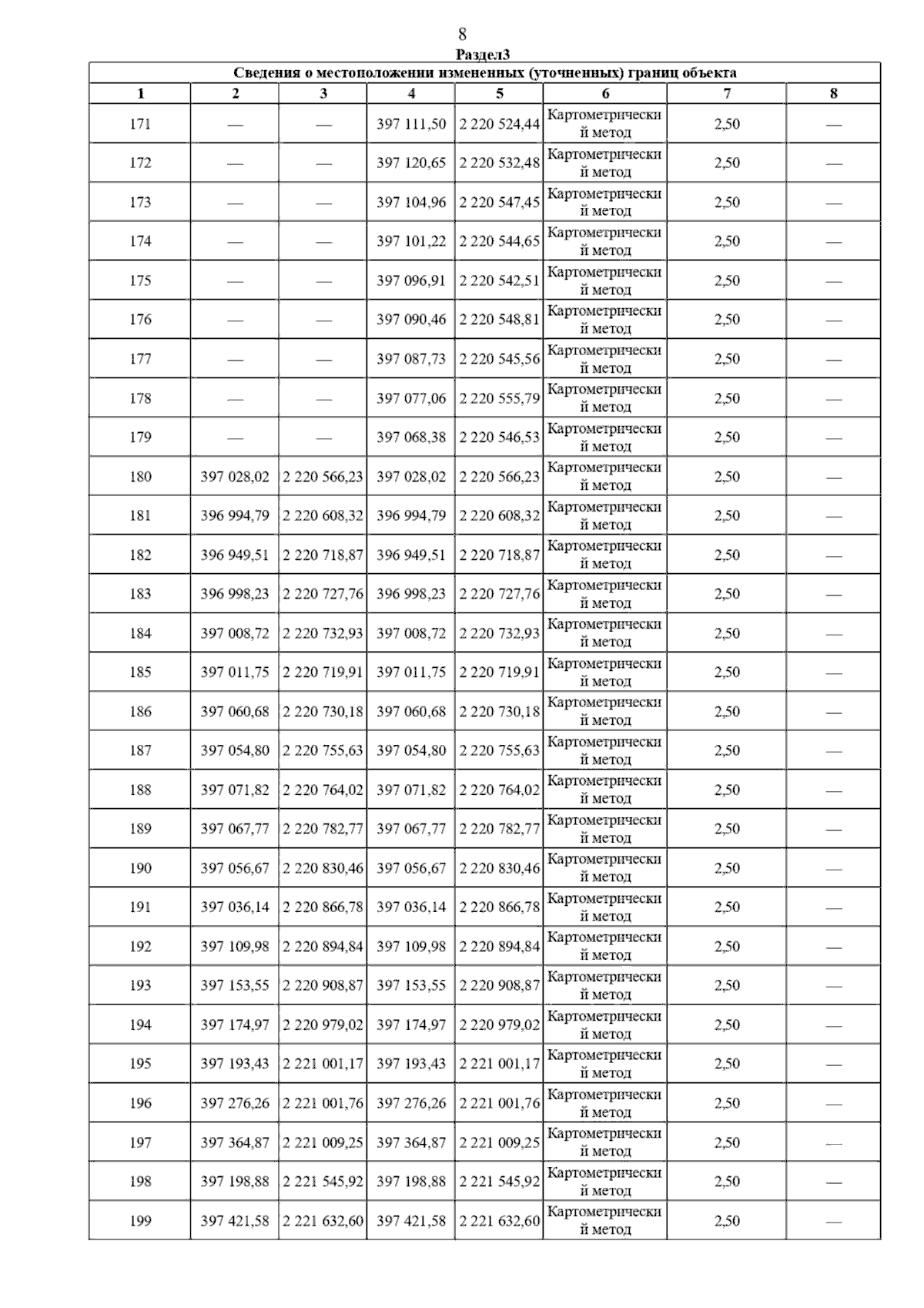 8

Раздел3

Сведения о местоположении измененных (уточненных) границ объекта

| 1 | 2 | 3 | 4 | 5 | 6 | 7 | 8 |
|---|---|---|---|---|---|---|---|
| 171 | — | — | 397 111,50 | 2 220 524,44 | Картометрический метод | 2,50 | — |
| 172 | — | — | 397 120,65 | 2 220 532,48 | Картометрический метод | 2,50 | — |
| 173 | — | — | 397 104,96 | 2 220 547,45 | Картометрический метод | 2,50 | — |
| 174 | — | — | 397 101,22 | 2 220 544,65 | Картометрический метод | 2,50 | — |
| 175 | — | — | 397 096,91 | 2 220 542,51 | Картометрический метод | 2,50 | — |
| 176 | — | — | 397 090,46 | 2 220 548,81 | Картометрический метод | 2,50 | — |
| 177 | — | — | 397 087,73 | 2 220 545,56 | Картометрический метод | 2,50 | — |
| 178 | — | — | 397 077,06 | 2 220 555,79 | Картометрический метод | 2,50 | — |
| 179 | — | — | 397 068,38 | 2 220 546,53 | Картометрический метод | 2,50 | — |
| 180 | 397 028,02 | 2 220 566,23 | 397 028,02 | 2 220 566,23 | Картометрический метод | 2,50 | — |
| 181 | 396 994,79 | 2 220 608,32 | 396 994,79 | 2 220 608,32 | Картометрический метод | 2,50 | — |
| 182 | 396 949,51 | 2 220 718,87 | 396 949,51 | 2 220 718,87 | Картометрический метод | 2,50 | — |
| 183 | 396 998,23 | 2 220 727,76 | 396 998,23 | 2 220 727,76 | Картометрический метод | 2,50 | — |
| 184 | 397 008,72 | 2 220 732,93 | 397 008,72 | 2 220 732,93 | Картометрический метод | 2,50 | — |
| 185 | 397 011,75 | 2 220 719,91 | 397 011,75 | 2 220 719,91 | Картометрический метод | 2,50 | — |
| 186 | 397 060,68 | 2 220 730,18 | 397 060,68 | 2 220 730,18 | Картометрический метод | 2,50 | — |
| 187 | 397 054,80 | 2 220 755,63 | 397 054,80 | 2 220 755,63 | Картометрический метод | 2,50 | — |
| 188 | 397 071,82 | 2 220 764,02 | 397 071,82 | 2 220 764,02 | Картометрический метод | 2,50 | — |
| 189 | 397 067,77 | 2 220 782,77 | 397 067,77 | 2 220 782,77 | Картометрический метод | 2,50 | — |
| 190 | 397 056,67 | 2 220 830,46 | 397 056,67 | 2 220 830,46 | Картометрический метод | 2,50 | — |
| 191 | 397 036,14 | 2 220 866,78 | 397 036,14 | 2 220 866,78 | Картометрический метод | 2,50 | — |
| 192 | 397 109,98 | 2 220 894,84 | 397 109,98 | 2 220 894,84 | Картометрический метод | 2,50 | — |
| 193 | 397 153,55 | 2 220 908,87 | 397 153,55 | 2 220 908,87 | Картометрический метод | 2,50 | — |
| 194 | 397 174,97 | 2 220 979,02 | 397 174,97 | 2 220 979,02 | Картометрический метод | 2,50 | — |
| 195 | 397 193,43 | 2 221 001,17 | 397 193,43 | 2 221 001,17 | Картометрический метод | 2,50 | — |
| 196 | 397 276,26 | 2 221 001,76 | 397 276,26 | 2 221 001,76 | Картометрический метод | 2,50 | — |
| 197 | 397 364,87 | 2 221 009,25 | 397 364,87 | 2 221 009,25 | Картометрический метод | 2,50 | — |
| 198 | 397 198,88 | 2 221 545,92 | 397 198,88 | 2 221 545,92 | Картометрический метод | 2,50 | — |
| 199 | 397 421,58 | 2 221 632,60 | 397 421,58 | 2 221 632,60 | Картометрический метод | 2,50 | — |